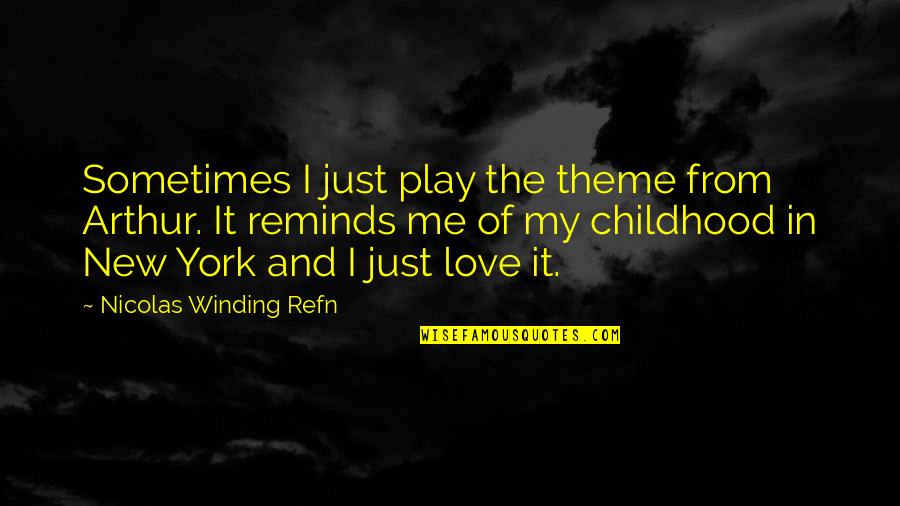 Sometimes I just play the theme from Arthur. It reminds me of my childhood in New York and I just love it.

~ Nicolas Winding Refn

WISEFAMOUSQUOTES.COM